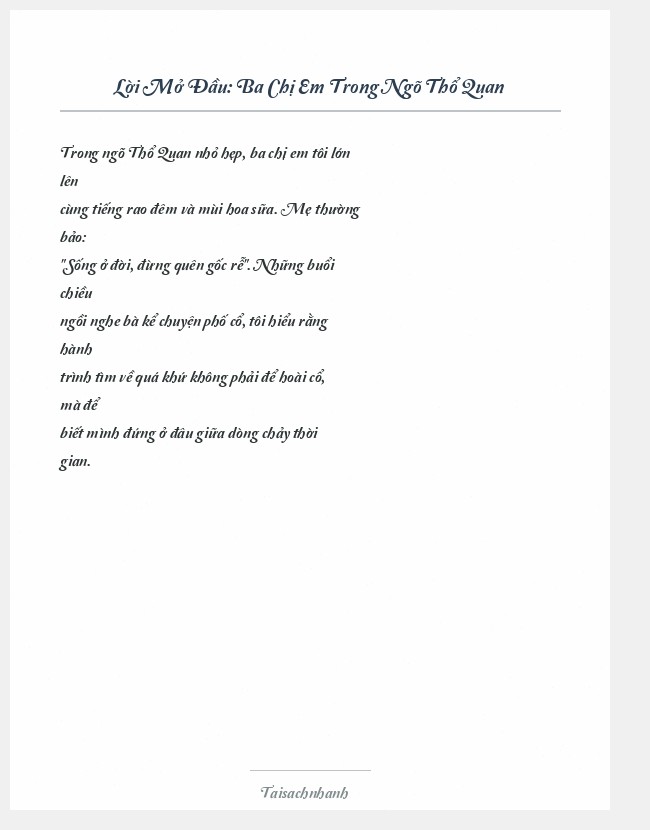 Lời Mở Đầu: Ba Chị Em Trong Ngõ Thổ Quan

Trong ngõ Thổ Quan nhỏ hẹp, ba chị em tôi lớn lên cùng tiếng rao đêm và mùi hoa sữa. Mẹ thường bảo: "Sống ở đời, đừng quên gốc rễ". Những buổi chiều ngồi nghe bà kể chuyện phố cổ, tôi hiểu rằng hành trình tìm về quá khứ không phải để hoài cổ, mà để biết mình đứng ở đâu giữa dòng chảy thời gian.

Taisachnhanh